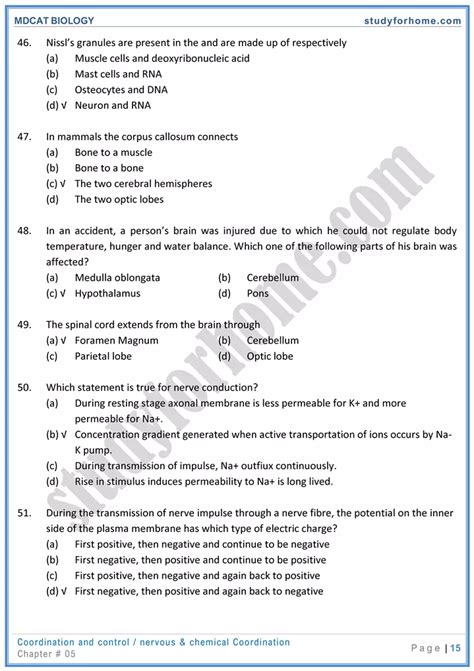 MDCAT BIOLOGY

studyforhome.com

46. Nissl's granules are present in the and are made up of respectively
(a) Muscle cells and deoxyribonucleic acid
(b) Mast cells and RNA
(c) Osteocytes and DNA
(d) √ Neuron and RNA

47. In mammals the corpus callosum connects
(a) Bone to a muscle
(b) Bone to a bone
(c) √ The two cerebral hemispheres
(d) The two optic lobes

48. In an accident, a person's brain was injured due to which he could not regulate body temperature, hunger and water balance. Which one of the following parts of his brain was affected?
(a) Medulla oblongata
(b) Cerebellum
(c) √ Hypothalamus
(d) Pons

49. The spinal cord extends from the brain through
(a) √ Foramen Magnum
(b) Cerebellum
(c) Parietal lobe
(d) Optic lobe

50. Which statement is true for nerve conduction?
(a) During resting stage axonal membrane is less permeable for K+ and more permeable for Na+.
(b) √ Concentration gradient generated when active transportation of ions occurs by Na-K pump.
(c) During transmission of impulse, Na+ outfiux continuously.
(d) Rise in stimulus induces permeability to Na+ is long lived.

51. During the transmission of nerve impulse through a nerve fibre, the potential on the inner side of the plasma membrane has which type of electric charge?
(a) First positive, then negative and continue to be negative
(b) First negative, then positive and continue to be positive
(c) First positive, then negative and again back to positive
(d) √ First negative, then positive and again back to negative

studyforhome.com

Coordination and control / nervous & chemical Coordination
Chapter # 05

Page | 15